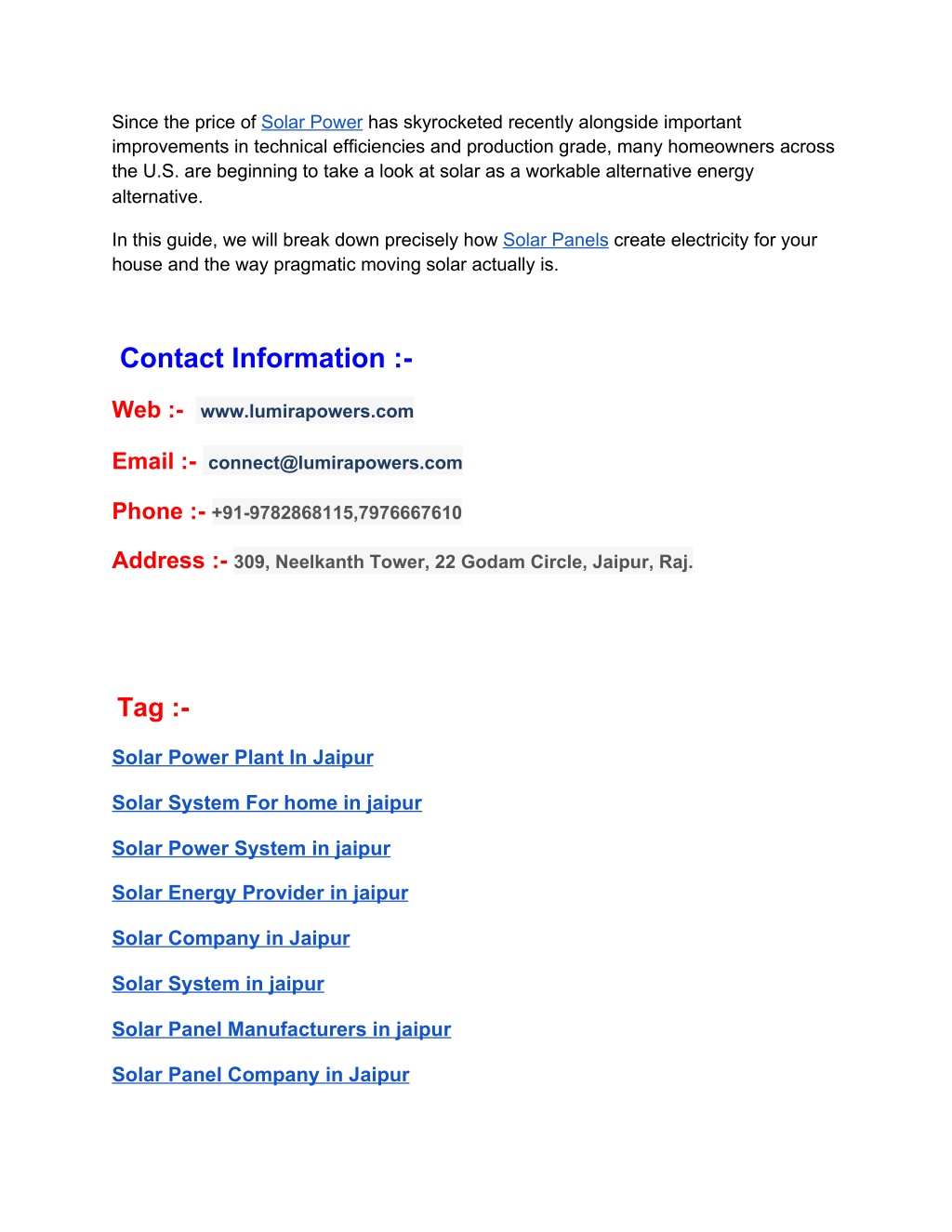 Since the price of Solar Power has skyrocketed recently alongside important improvements in technical efficiencies and production grade, many homeowners across the U.S. are beginning to take a look at solar as a workable alternative energy alternative.

In this guide, we will break down precisely how Solar Panels create electricity for your house and the way pragmatic moving solar actually is.

Contact Information :-

Web :- www.lumirapowers.com

Email :- connect@lumirapowers.com

Phone :- +91-9782868115,7976667610

Address :- 309, Neelkanth Tower, 22 Godam Circle, Jaipur, Raj.

Tag :-

Solar Power Plant In Jaipur

Solar System For home in jaipur

Solar Power System in jaipur

Solar Energy Provider in jaipur

Solar Company in Jaipur

Solar System in jaipur

Solar Panel Manufacturers in jaipur

Solar Panel Company in Jaipur